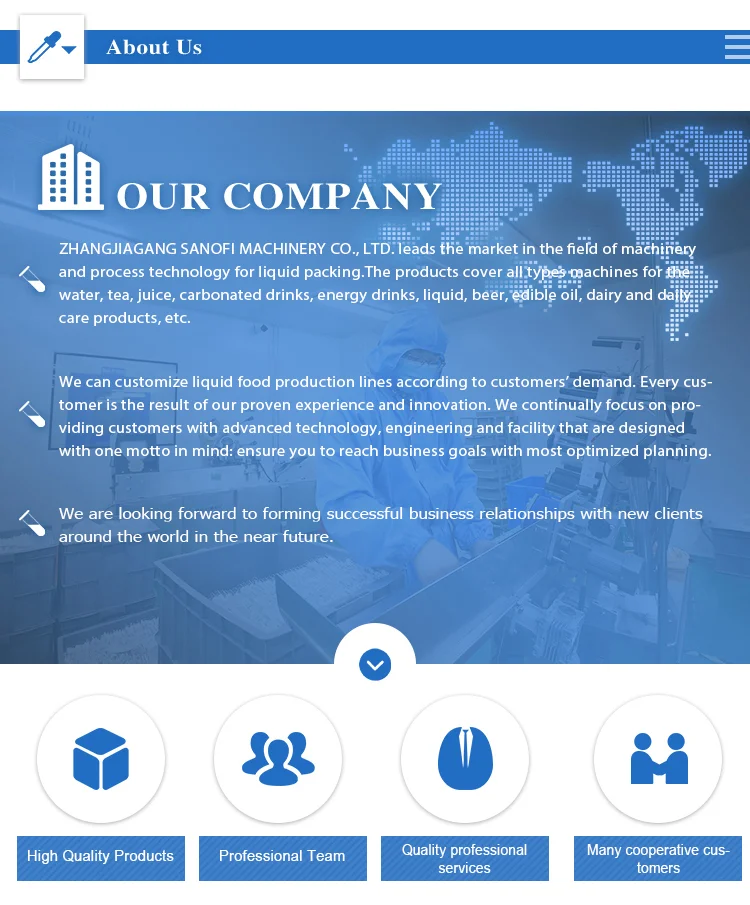 About Us

OUR COMPANY

ZHANGJIAGANG SANOFI MACHINERY CO., LTD. leads the market in the field of machinery and process technology for liquid packing.The products cover all types machines for the water, tea, juice, carbonated drinks, energy drinks, liquid, beer, edible oil, dairy and daily care products, etc.

We can customize liquid food production lines according to customers' demand. Every customer is the result of our proven experience and innovation. We continually focus on providing customers with advanced technology, engineering and facility that are designed with one motto in mind: ensure you to reach business goals with most optimized planning.

We are looking forward to forming successful business relationships with new clients around the world in the near future.

High Quality Products

Professional Team

Quality professional services

Many cooperative customers